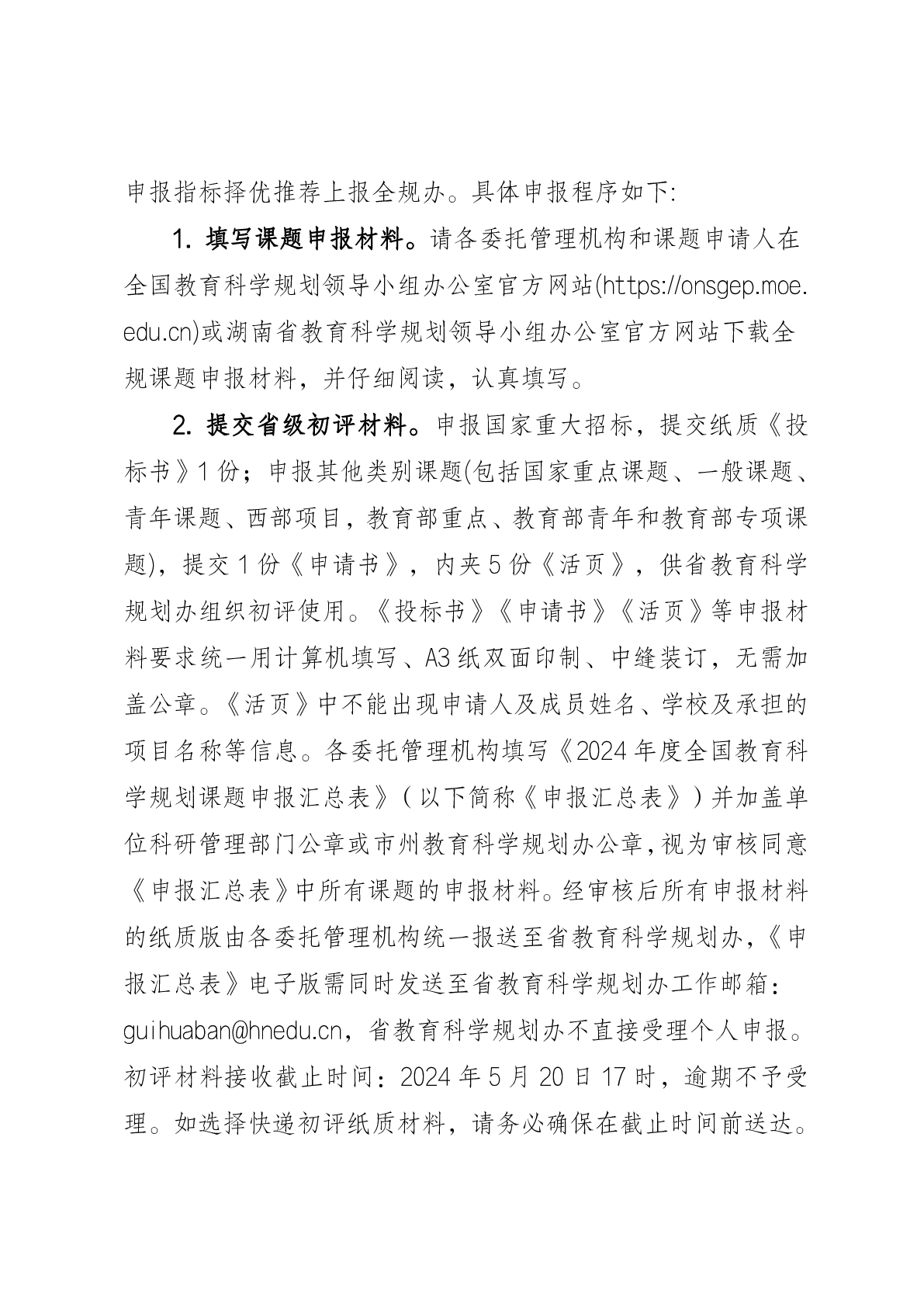 申报指标择优推荐上报全规办。具体申报程序如下:

1. 填写课题申报材料。请各委托管理机构和课题申请人在全国教育科学规划领导小组办公室官方网站(https://onsgep.moe.edu.cn)或湖南省教育科学规划领导小组办公室官方网站下载全规课题申报材料，并仔细阅读，认真填写。

2. 提交省级初评材料。申报国家重大招标，提交纸质《投标书》1 份；申报其他类别课题(包括国家重点课题、一般课题、青年课题、西部项目，教育部重点、教育部青年和教育部专项课题)，提交 1 份《申请书》，内夹 5 份《活页》，供省教育科学规划办组织初评使用。《投标书》《申请书》《活页》等申报材料要求统一用计算机填写、A3 纸双面印制、中缝装订，无需加盖公章。《活页》中不能出现申请人及成员姓名、学校及承担的项目名称等信息。各委托管理机构填写《2024 年度全国教育科学规划课题申报汇总表》（以下简称《申报汇总表》）并加盖单位科研管理部门公章或市州教育科学规划办公章，视为审核同意《申报汇总表》中所有课题的申报材料。经审核后所有申报材料的纸质版由各委托管理机构统一报送至省教育科学规划办，《申报汇总表》电子版需同时发送至省教育科学规划办工作邮箱：guihuaban@hnedu.cn，省教育科学规划办不直接受理个人申报。初评材料接收截止时间：2024 年 5 月 20 日 17 时，逾期不予受理。如选择快递初评纸质材料，请务必确保在截止时间前送达。